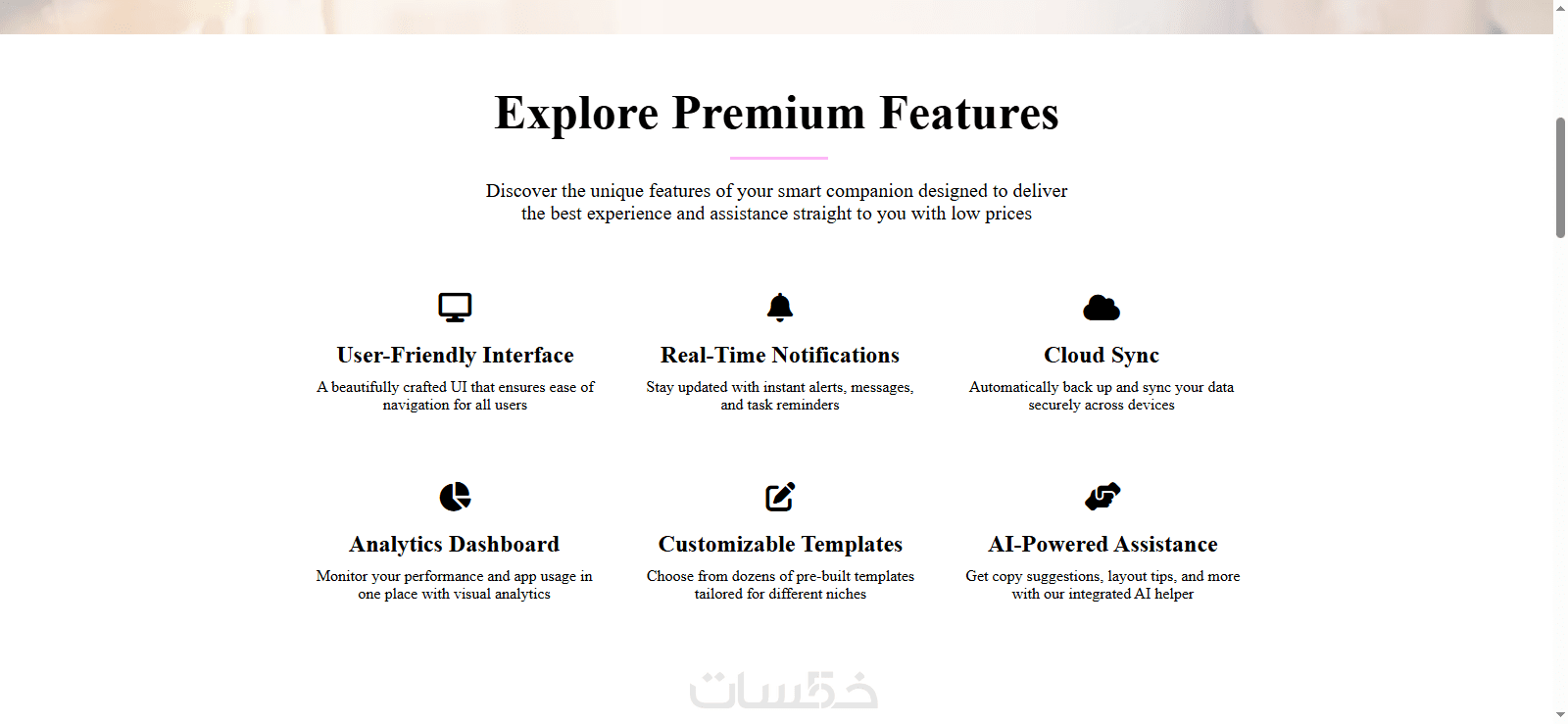 Explore Premium Features

Discover the unique features of your smart companion designed to deliver the best experience and assistance straight to you with low prices

User-Friendly Interface

A beautifully crafted UI that ensures ease of navigation for all users

Real-Time Notifications

Stay updated with instant alerts, messages, and task reminders

Cloud Sync

Automatically back up and sync your data securely across devices

Analytics Dashboard

Monitor your performance and app usage in one place with visual analytics

Customizable Templates

Choose from dozens of pre-built templates tailored for different niches

AI-Powered Assistance

Get copy suggestions, layout tips, and more with our integrated AI helper

خمسات